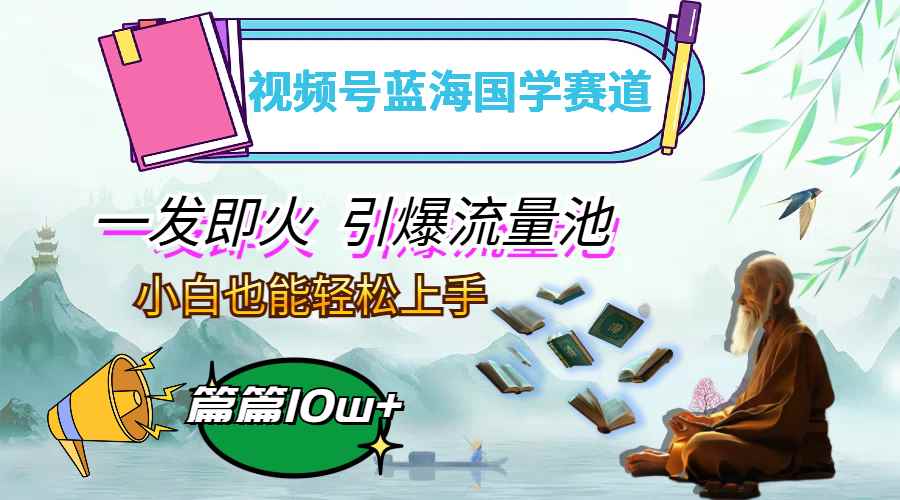 视频号蓝海国学赛道

一发即火 引爆流量池

小白也能轻松上手

篇篇10w+